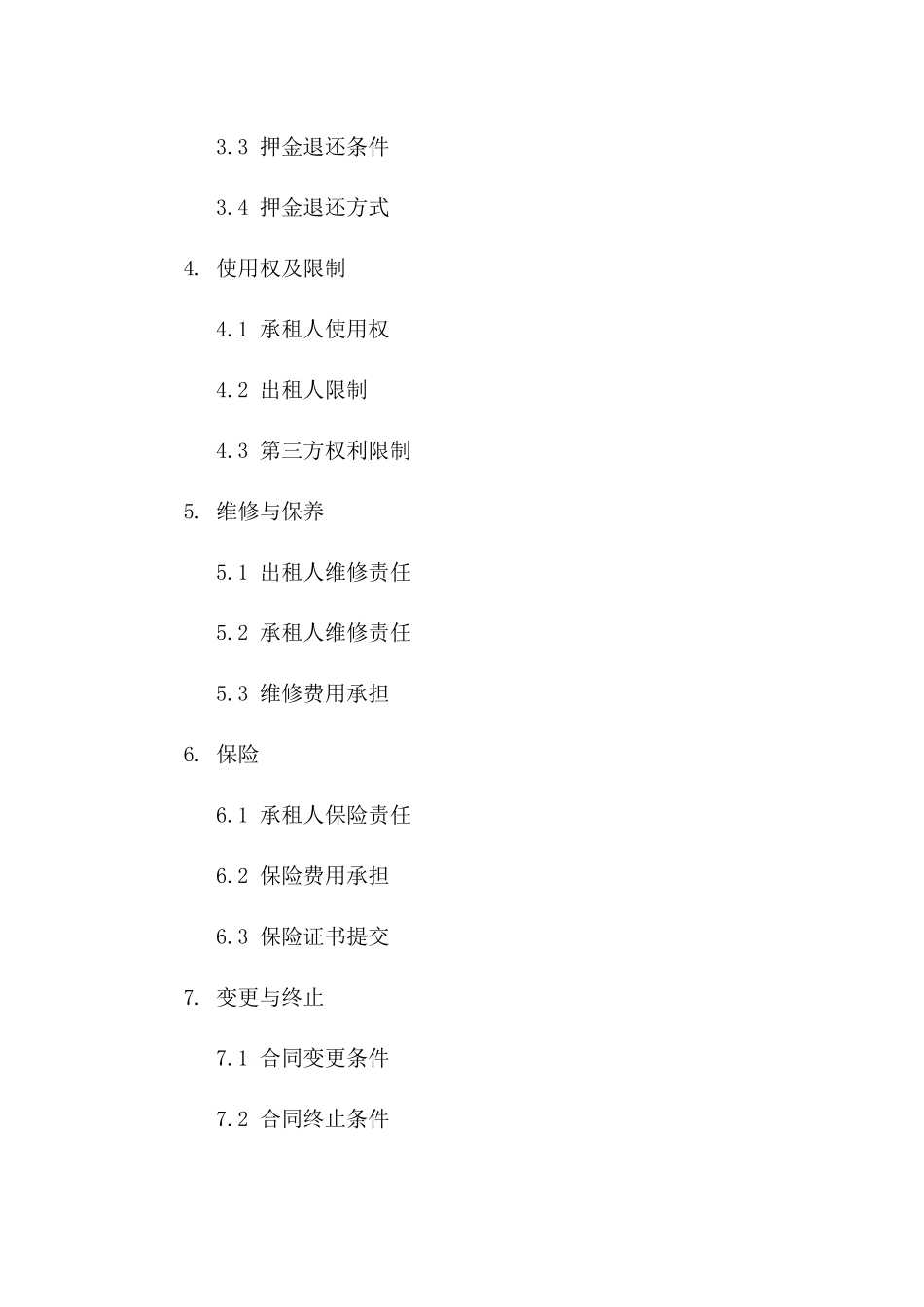 3.3 押金退还条件

3.4 押金退还方式

4. 使用权及限制

4.1 承租人使用权

4.2 出租人限制

4.3 第三方权利限制

5. 维修与保养

5.1 出租人维修责任

5.2 承租人维修责任

5.3 维修费用承担

6. 保险

6.1 承租人保险责任

6.2 保险费用承担

6.3 保险证书提交

7. 变更与终止

7.1 合同变更条件

7.2 合同终止条件